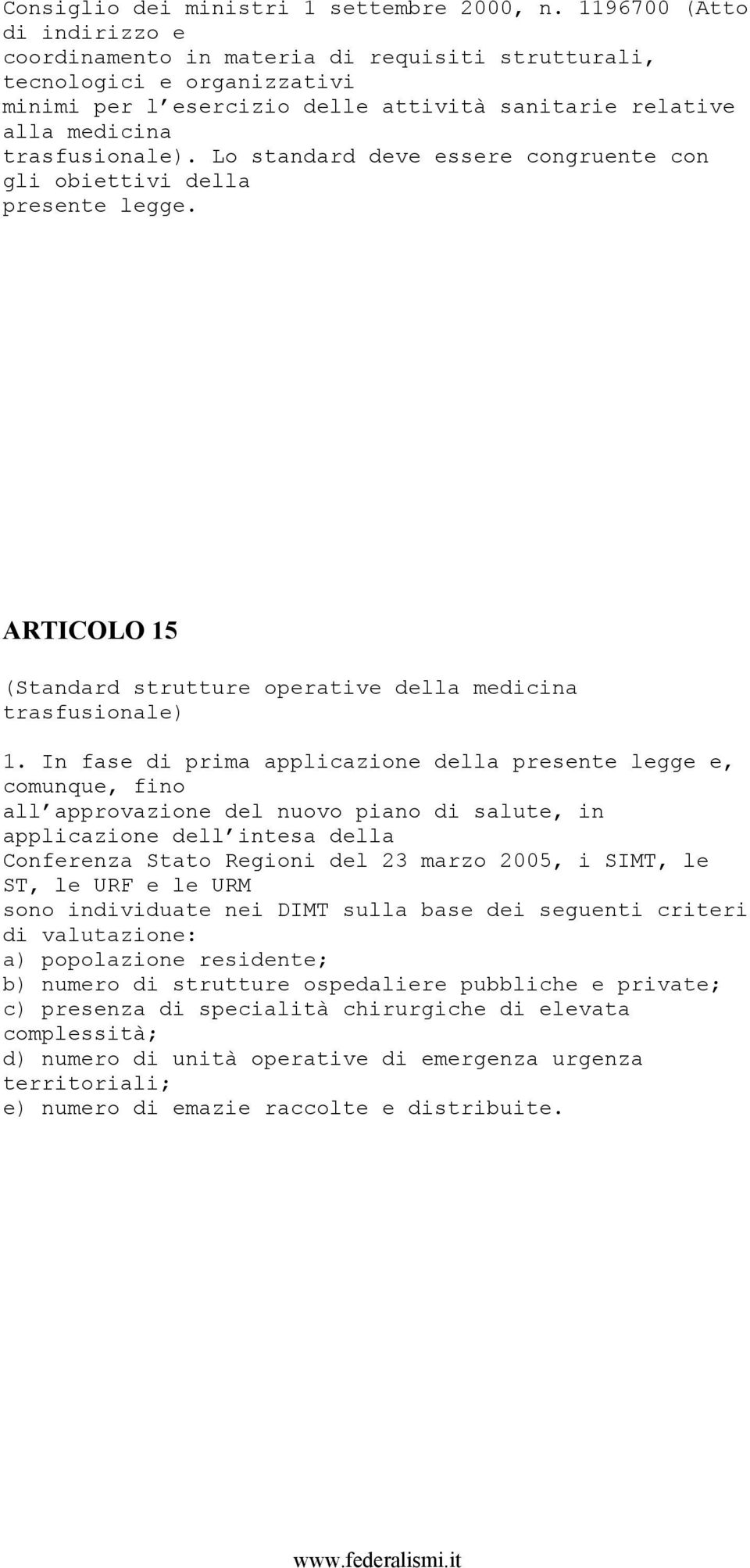 Consiglio dei ministri 1 settembre 2000, n. 1196700 (Atto di indirizzo e coordinamento in materia di requisiti strutturali, tecnologici e organizzativi minimi per l esercizio delle attività sanitarie relative alla medicina trasfusionale). Lo standard deve essere congruente con gli obiettivi della presente legge.

ARTICOLO 15

(Standard strutture operative della medicina trasfusionale)

1. In fase di prima applicazione della presente legge e, comunque, fino all approvazione del nuovo piano di salute, in applicazione dell intesa della Conferenza Stato Regioni del 23 marzo 2005, i SIMT, le ST, le URF e le URM sono individuate nei DIMT sulla base dei seguenti criteri di valutazione:
a) popolazione residente;
b) numero di strutture ospedaliere pubbliche e private;
c) presenza di specialità chirurgiche di elevata complessità;
d) numero di unità operative di emergenza urgenza territoriali;
e) numero di emazie raccolte e distribuite.

www.federalismi.it